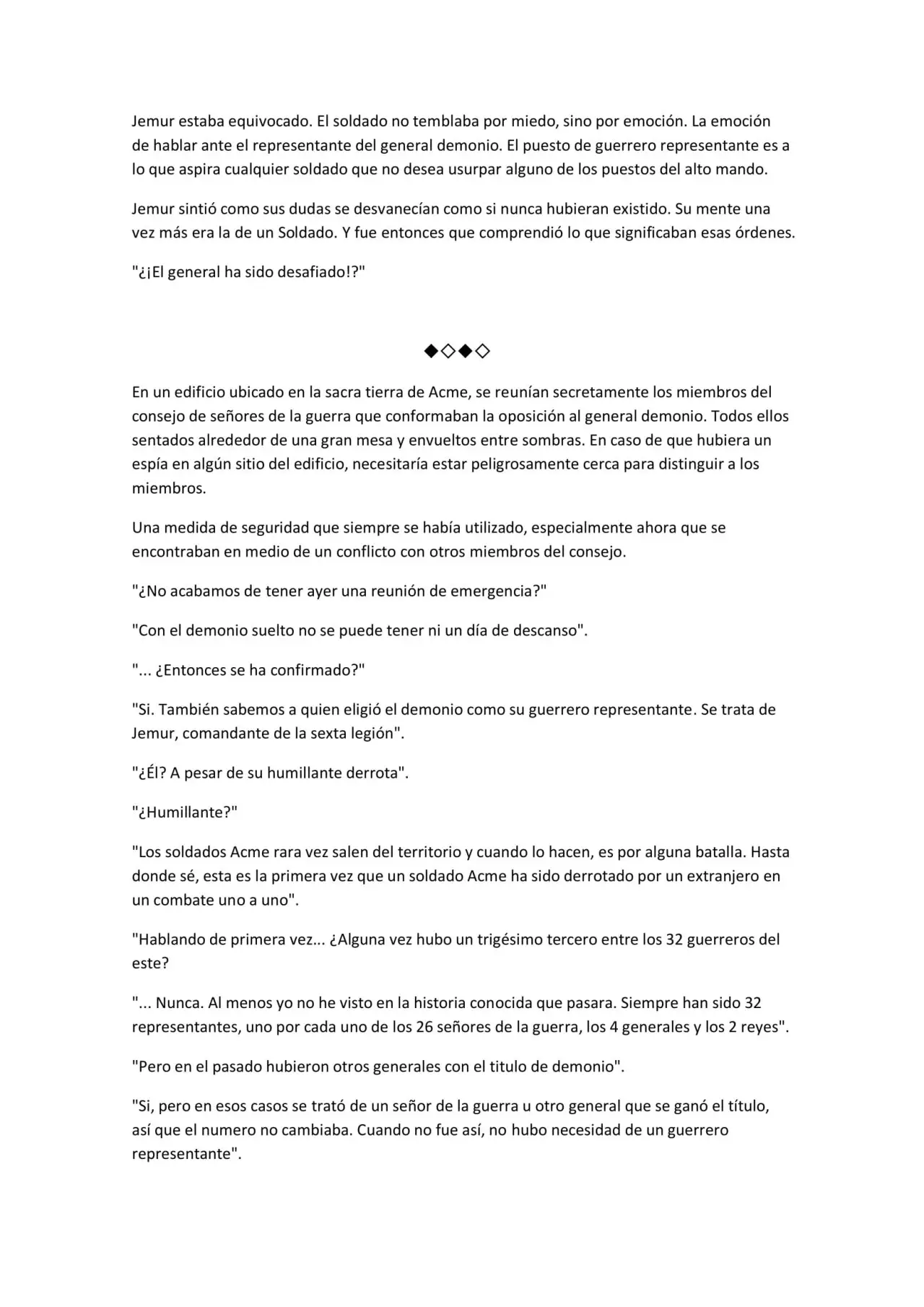 Jemur estaba equivocado. El soldado no temblaba por miedo, sino por emoción. La emoción de hablar ante el representante del general demonio. El puesto de guerrero representante es a lo que aspira cualquier soldado que no desea usurpar alguno de los puestos del alto mando.

Jemur sintió como sus dudas se desvanecían como si nunca hubieran existido. Su mente una vez más era la de un Soldado. Y fue entonces que comprendió lo que significaban esas órdenes.

"¿¡El general ha sido desafiado!?"

◆◇◆◇

En un edificio ubicado en la sacra tierra de Acme, se reunían secretamente los miembros del consejo de señores de la guerra que conformaban la oposición al general demonio. Todos ellos sentados alrededor de una gran mesa y envueltos entre sombras. En caso de que hubiera un espía en algún sitio del edificio, necesitaría estar peligrosamente cerca para distinguir a los miembros.

Una medida de seguridad que siempre se había utilizado, especialmente ahora que se encontraban en medio de un conflicto con otros miembros del consejo.

"¿No acabamos de tener ayer una reunión de emergencia?"

"Con el demonio suelto no se puede tener ni un día de descanso".

"... ¿Entonces se ha confirmado?"

"Si. También sabemos a quien eligió el demonio como su guerrero representante. Se trata de Jemur, comandante de la sexta legión".

"¿Él? A pesar de su humillante derrota".

"¿Humillante?"

"Los soldados Acme rara vez salen del territorio y cuando lo hacen, es por alguna batalla. Hasta donde sé, esta es la primera vez que un soldado Acme ha sido derrotado por un extranjero en un combate uno a uno".

"Hablando de primera vez... ¿Alguna vez hubo un trigésimo tercero entre los 32 guerreros del este?

"... Nunca. Al menos yo no he visto en la historia conocida que pasara. Siempre han sido 32 representantes, uno por cada uno de los 26 señores de la guerra, los 4 generales y los 2 reyes".

"Pero en el pasado hubieron otros generales con el titulo de demonio".

"Si, pero en esos casos se trató de un señor de la guerra u otro general que se ganó el título, así que el numero no cambiaba. Cuando no fue así, no hubo necesidad de un guerrero representante".